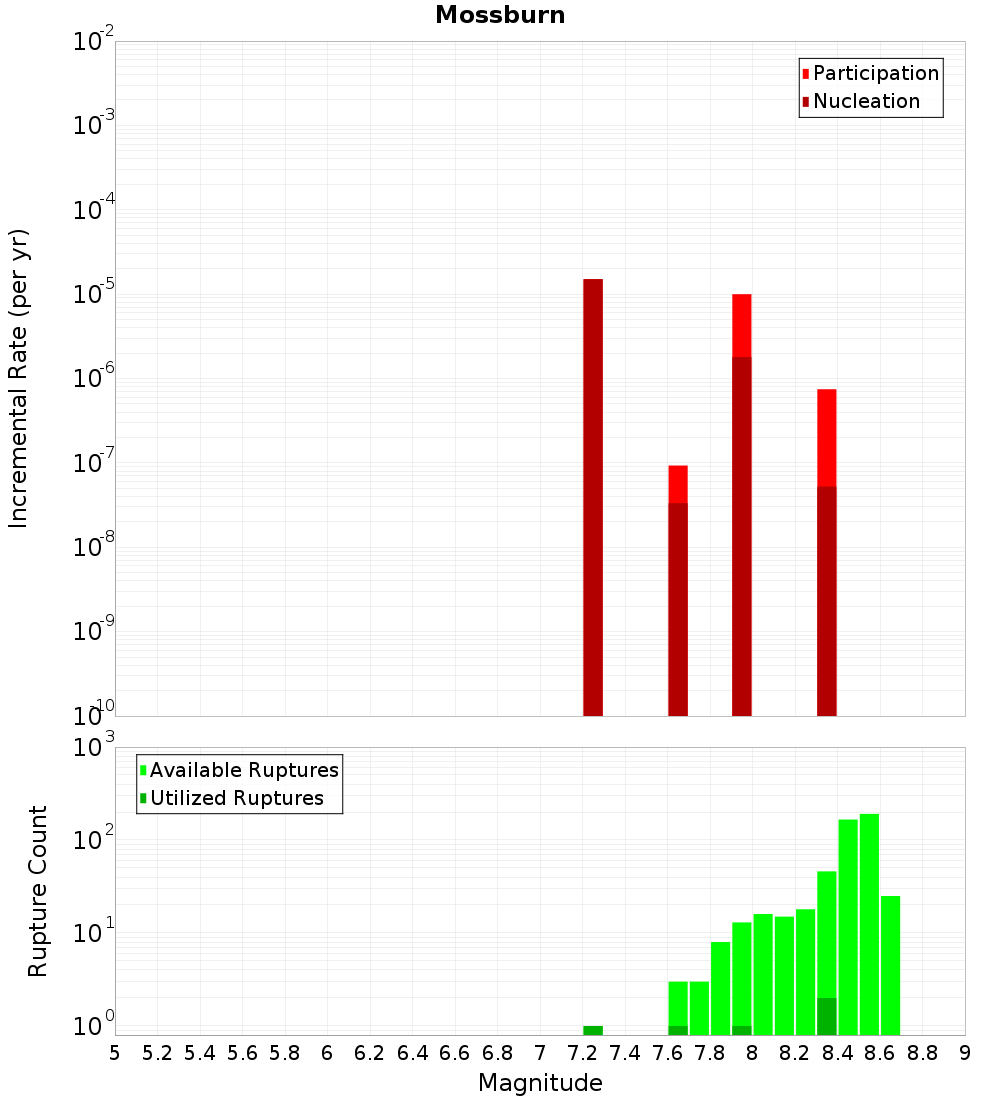 Mossburn

Participation
Nucleation

Incremental Rate (per yr)

$10^{-2}$
$10^{-3}$
$10^{-4}$
$10^{-5}$
$10^{-6}$
$10^{-7}$
$10^{-8}$
$10^{-9}$
$10^{-10}$

Available Ruptures
Utilized Ruptures

Rupture Count

$10^{3}$
$10^{2}$
$10^{1}$
$10^{0}$

5 5.2 5.4 5.6 5.8 6 6.2 6.4 6.6 6.8 7 7.2 7.4 7.6 7.8 8 8.2 8.4 8.6 8.8 9

Magnitude